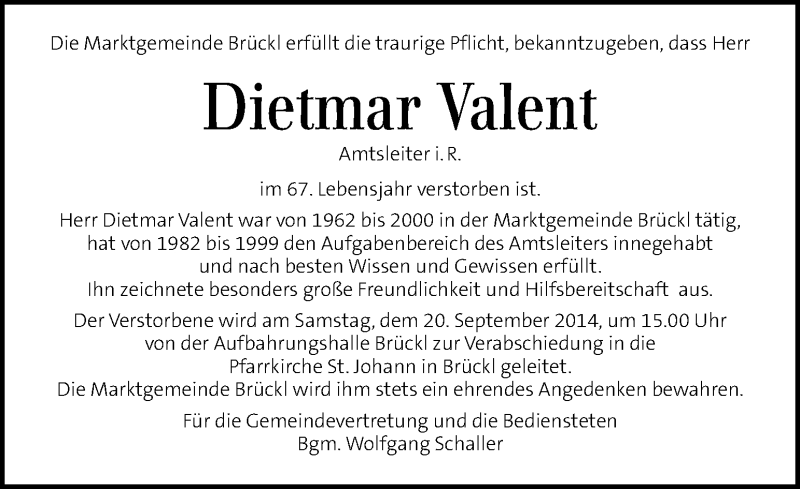 Die Marktgemeinde Brückl erfüllt die traurige Pflicht, bekanntzugeben, dass Herr

Dietmar Valent

Amtsleiter i. R.

im 67. Lebensjahr verstorben ist.

Herr Dietmar Valent war von 1962 bis 2000 in der Marktgemeinde Brückl tätig, hat von 1982 bis 1999 den Aufgabenbereich des Amtsleiters innegehabt und nach besten Wissen und Gewissen erfüllt. Ihn zeichnete besonders große Freundlichkeit und Hilfsbereitschaft aus.

Der Verstorbene wird am Samstag, dem 20. September 2014, um 15.00 Uhr von der Aufbahrungshalle Brückl zur Verabschiedung in die Pfarrkirche St. Johann in Brückl geleitet. Die Marktgemeinde Brückl wird ihm stets ein ehrendes Angedenken bewahren.

Für die Gemeindevertretung und die Bediensteten
Bgm. Wolfgang Schaller